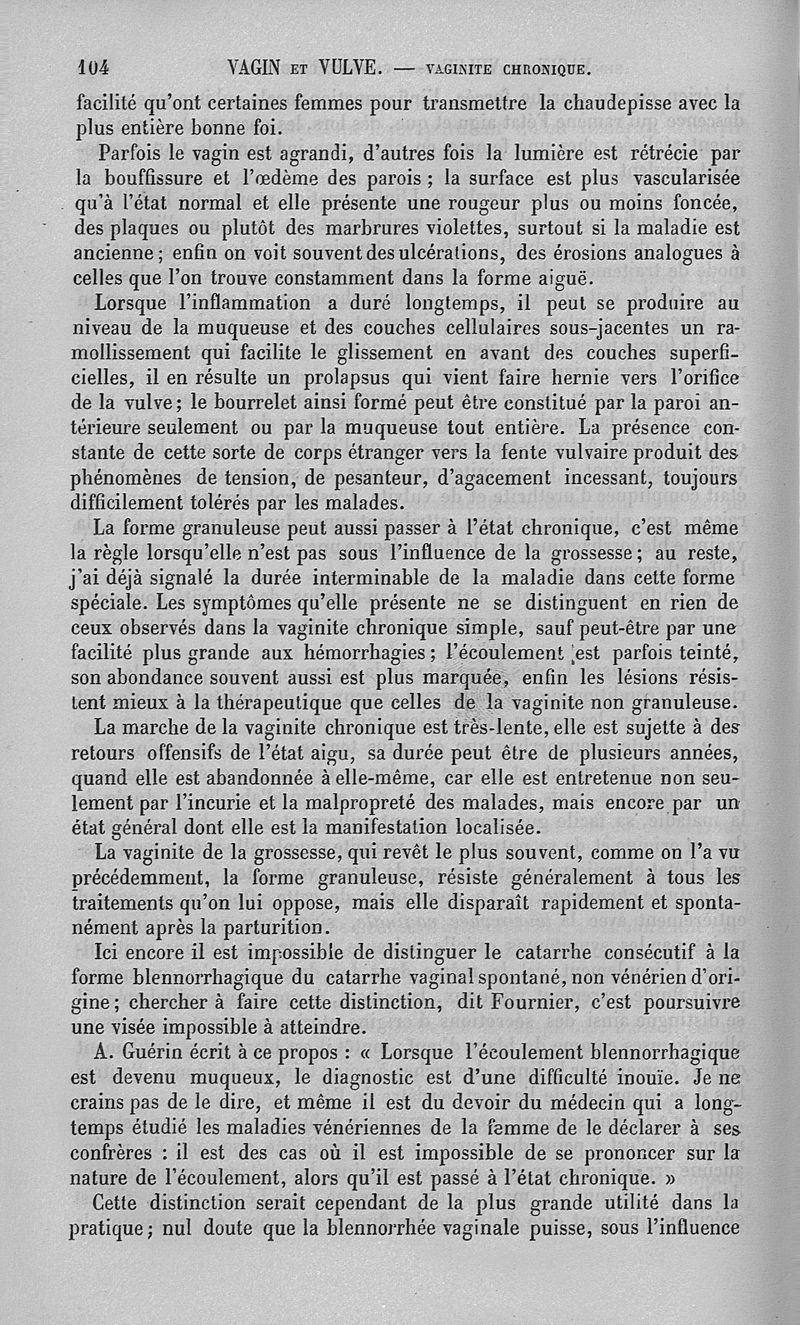 104 VAGIN ET VULVE. — VAGINITE CHRONIQUE.

facilité qu'ont certaines femmes pour transmettre la chaudepisse avec la plus entière bonne foi.

Parfois le vagin est agrandi, d'autres fois la lumière est rétrécie par la bouffissure et l'œdème des parois ; la surface est plus vascularisée qu'à l'état normal et elle présente une rougeur plus ou moins foncée, des plaques ou plutôt des marbrures violettes, surtout si la maladie est ancienne ; enfin on voit souvent des ulcérations, des érosions analogues à celles que l'on trouve constamment dans la forme aiguë.

Lorsque l'inflammation a duré longtemps, il peut se produire au niveau de la muqueuse et des couches cellulaires sous-jacentes un ramollissement qui facilite le glissement en avant des couches superficielles, il en résulte un prolapsus qui vient faire hernie vers l'orifice de la vulve ; le bourrelet ainsi formé peut être constitué par la paroi antérieure seulement ou par la muqueuse tout entière. La présence constante de cette sorte de corps étranger vers la fente vulvaire produit des phénomènes de tension, de pesanteur, d'agacement incessant, toujours difficilement tolérés par les malades.

La forme granuleuse peut aussi passer à l'état chronique, c'est même la règle lorsqu'elle n'est pas sous l'influence de la grossesse ; au reste, j'ai déjà signalé la durée interminable de la maladie dans cette forme spéciale. Les symptômes qu'elle présente ne se distinguent en rien de ceux observés dans la vaginite chronique simple, sauf peut-être par une facilité plus grande aux hémorrhagies ; l'écoulement est parfois teinté, son abondance souvent aussi est plus marquée, enfin les lésions résistent mieux à la thérapeutique que celles de la vaginite non granuleuse.

La marche de la vaginite chronique est très-lente, elle est sujette à des retours offensifs de l'état aigu, sa durée peut être de plusieurs années, quand elle est abandonnée à elle-même, car elle est entretenue non seulement par l'incurie et la malpropreté des malades, mais encore par un état général dont elle est la manifestation localisée.

La vaginite de la grossesse, qui revêt le plus souvent, comme on l'a vu précédemment, la forme granuleuse, résiste généralement à tous les traitements qu'on lui oppose, mais elle disparaît rapidement et spontanément après la parturition.

Ici encore il est impossible de distinguer le catarrhe consécutif à la forme blennorrhagique du catarrhe vaginal spontané, non vénérien d'origine ; chercher à faire cette distinction, dit Fournier, c'est poursuivre une visée impossible à atteindre.

A. Guérin écrit à ce propos : « Lorsque l'écoulement blennorrhagique est devenu muqueux, le diagnostic est d'une difficulté inouïe. Je ne crains pas de le dire, et même il est du devoir du médecin qui a longtemps étudié les maladies vénériennes de la femme de le déclarer à ses confrères : il est des cas où il est impossible de se prononcer sur la nature de l'écoulement, alors qu'il est passé à l'état chronique. »

Cette distinction serait cependant de la plus grande utilité dans la pratique ; nul doute que la blennorrhée vaginale puisse, sous l'influence